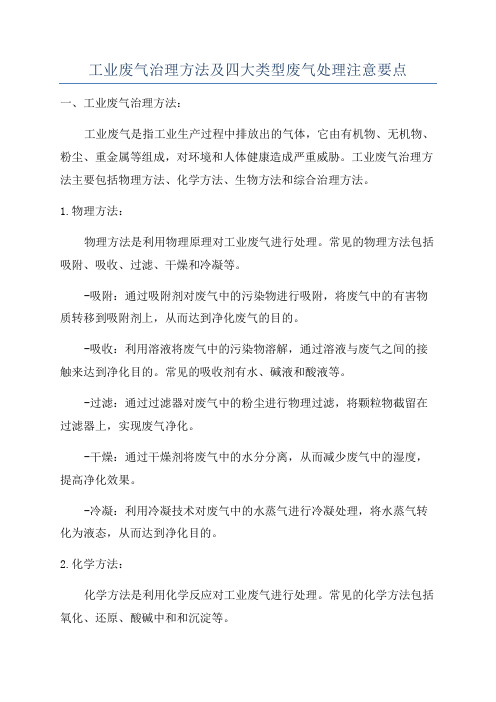 工业废气治理方法及四大类型废气处理注意要点

一、工业废气治理方法：

工业废气是指工业生产过程中排放出的气体，它由有机物、无机物、粉尘、重金属等组成，对环境和人体健康造成严重威胁。工业废气治理方法主要包括物理方法、化学方法、生物方法和综合治理方法。

1.物理方法：

物理方法是利用物理原理对工业废气进行处理。常见的物理方法包括吸附、吸收、过滤、干燥和冷凝等。

-吸附：通过吸附剂对废气中的污染物进行吸附，将废气中的有害物质转移到吸附剂上，从而达到净化废气的目的。

-吸收：利用溶液将废气中的污染物溶解，通过溶液与废气之间的接触来达到净化目的。常见的吸收剂有水、碱液和酸液等。

-过滤：通过过滤器对废气中的粉尘进行物理过滤，将颗粒物截留在过滤器上，实现废气净化。

-干燥：通过干燥剂将废气中的水分分离，从而减少废气中的湿度，提高净化效果。

-冷凝：利用冷凝技术对废气中的水蒸气进行冷凝处理，将水蒸气转化为液态，从而达到净化目的。

2.化学方法：

化学方法是利用化学反应对工业废气进行处理。常见的化学方法包括氧化、还原、酸碱中和和沉淀等。